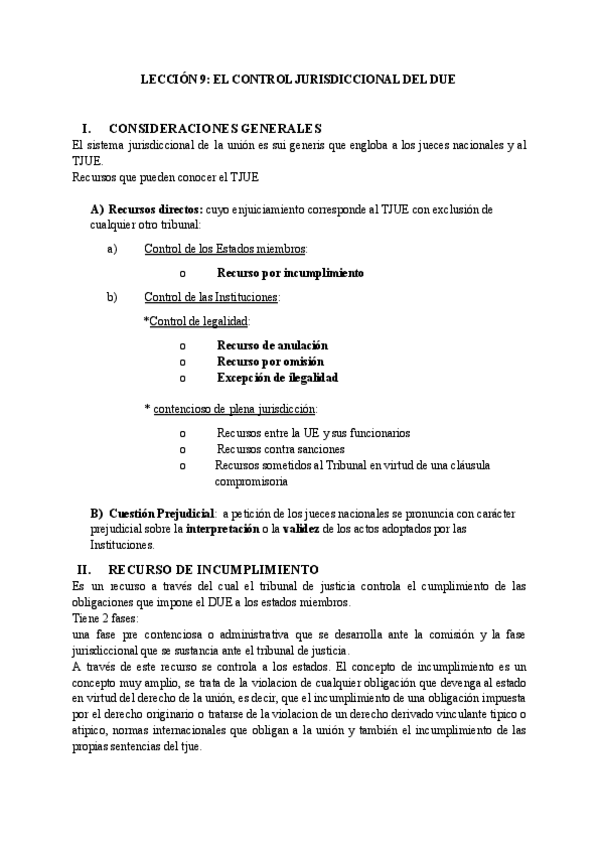 LECCIÓN 9: EL CONTROL JURISDICCIONAL DEL DUE

I. CONSIDERACIONES GENERALES

El sistema jurisdiccional de la unión es sui generis que engloba a los jueces nacionales y al TJUE.
Recursos que pueden conocer el TJUE

A) Recursos directos: cuyo enjuiciamiento corresponde al TJUE con exclusión de cualquier otro tribunal:

a) Control de los Estados miembros:

o Recurso por incumplimiento

b) Control de las Instituciones:

*Control de legalidad:

o Recurso de anulación
o Recurso por omisión
o Excepción de ilegalidad

* contencioso de plena jurisdicción:

o Recursos entre la UE y sus funcionarios
o Recursos contra sanciones
o Recursos sometidos al Tribunal en virtud de una cláusula compromisoria

B) Cuestión Prejudicial: a petición de los jueces nacionales se pronuncia con carácter prejudicial sobre la interpretación o la validez de los actos adoptados por las Instituciones.

II. RECURSO DE INCUMPLIMIENTO

Es un recurso a través del cual el tribunal de justicia controla el cumplimiento de las obligaciones que impone el DUE a los estados miembros.
Tiene 2 fases:
una fase pre contenciosa o administrativa que se desarrolla ante la comisión y la fase jurisdiccional que se sustancia ante el tribunal de justicia.
A través de este recurso se controla a los estados. El concepto de incumplimiento es un concepto muy amplio, se trata de la violacion de cualquier obligación que devenga al estado en virtud del derecho de la unión, es decir, que el incumplimiento de una obligación impuesta por el derecho originario o tratarse de la violacion de un derecho derivado vinculante tipico o atipico, normas internacionales que obligan a la unión y también el incumplimiento de las propias sentencias del tjue.